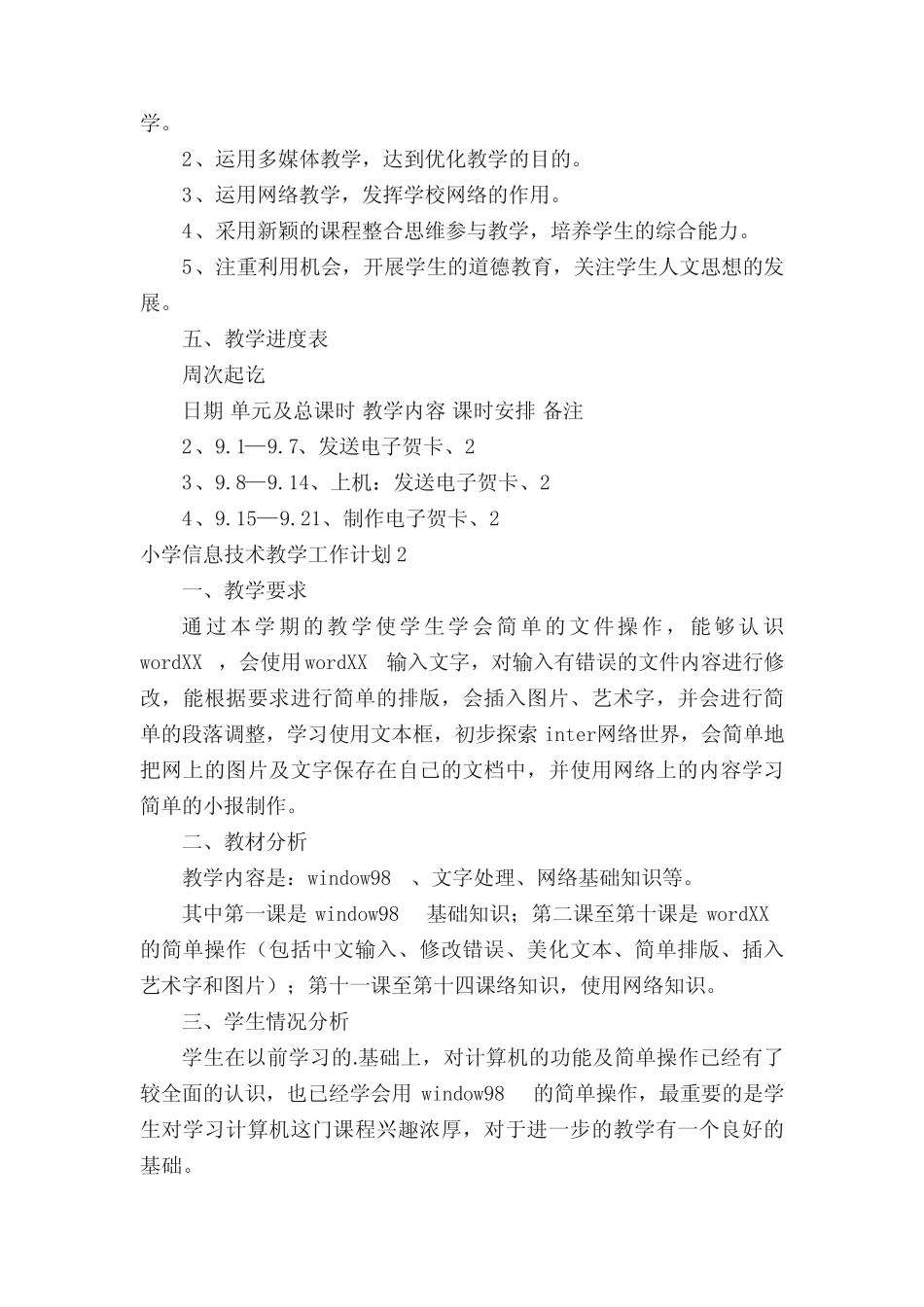 学。

2、运用多媒体教学，达到优化教学的目的。

3、运用网络教学，发挥学校网络的作用。

4、采用新颖的课程整合思维参与教学，培养学生的综合能力。

5、注重利用机会，开展学生的道德教育，关注学生人文思想的发展。

五、教学进度表

周次起讫

日期 单元及总课时 教学内容 课时安排 备注

2、9.1—9.7、发送电子贺卡、2

3、9.8—9.14、上机：发送电子贺卡、2

4、9.15—9.21、制作电子贺卡、2

小学信息技术教学工作计划2

一、教学要求

通过本学期的教学使学生学会简单的文件操作，能够认识wordXX ，会使用wordXX 输入文字，对输入有错误的文件内容进行修改，能根据要求进行简单的排版，会插入图片、艺术字，并会进行简单的段落调整，学习使用文本框，初步探索inter网络世界，会简单地把网上的图片及文字保存在自己的文档中，并使用网络上的内容学习简单的小报制作。

二、教材分析

教学内容是：window98 、文字处理、网络基础知识等。

其中第一课是 window98 基础知识；第二课至第十课是 wordXX 的简单操作（包括中文输入、修改错误、美化文本、简单排版、插入艺术字和图片）；第十一课至第十四课络知识，使用网络知识。

三、学生情况分析

学生在以前学习的.基础上，对计算机的功能及简单操作已经有了较全面的认识，也已经学会用 window98 的简单操作，最重要的是学生对学习计算机这门课程兴趣浓厚，对于进一步的教学有一个良好的基础。